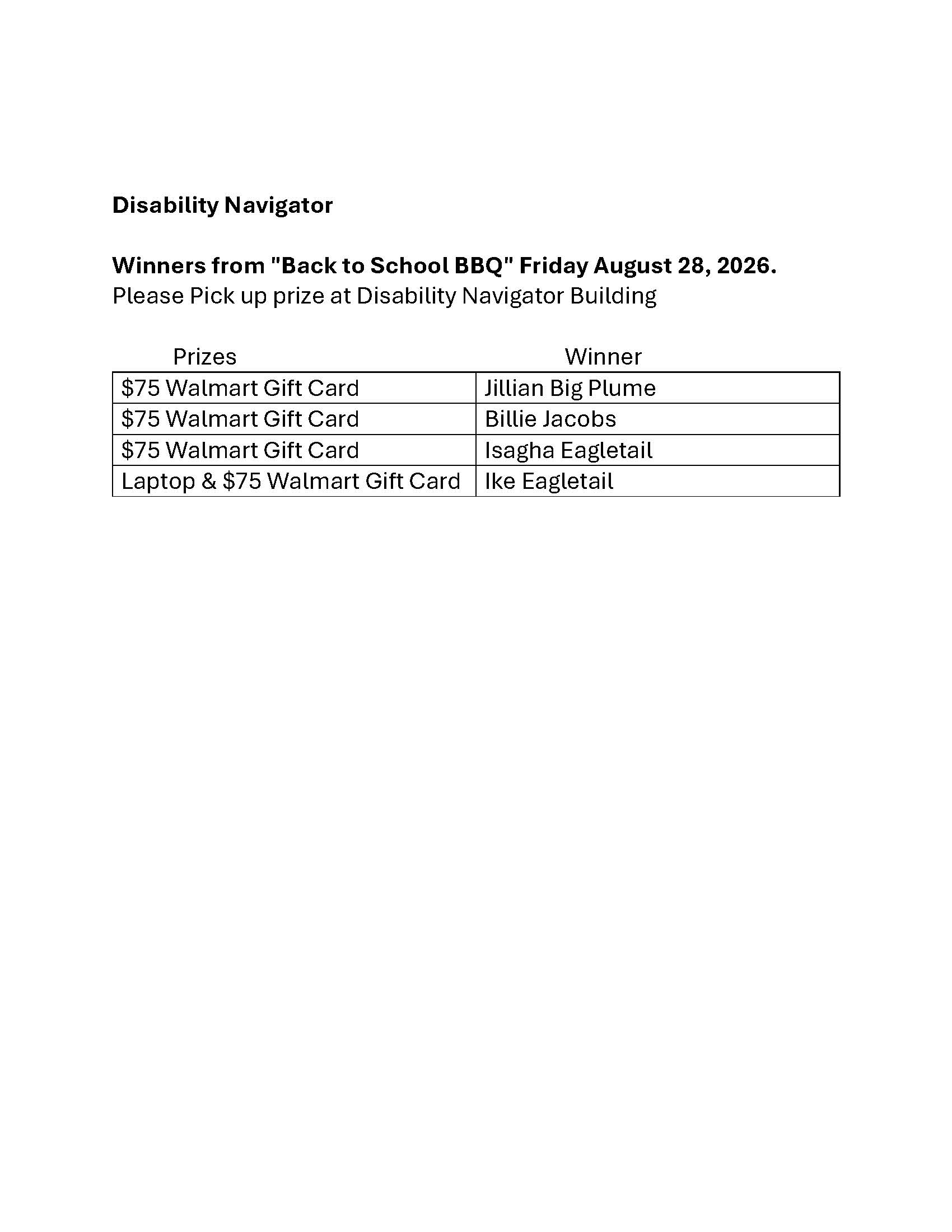 Disability Navigator

Winners from "Back to School BBQ" Friday August 28, 2026.
Please Pick up prize at Disability Navigator Building

| Prizes | Winner |
|---|---|
| $75 Walmart Gift Card | Jillian Big Plume |
| $75 Walmart Gift Card | Billie Jacobs |
| $75 Walmart Gift Card | Isagha Eagletail |
| Laptop & $75 Walmart Gift Card | Ike Eagletail |